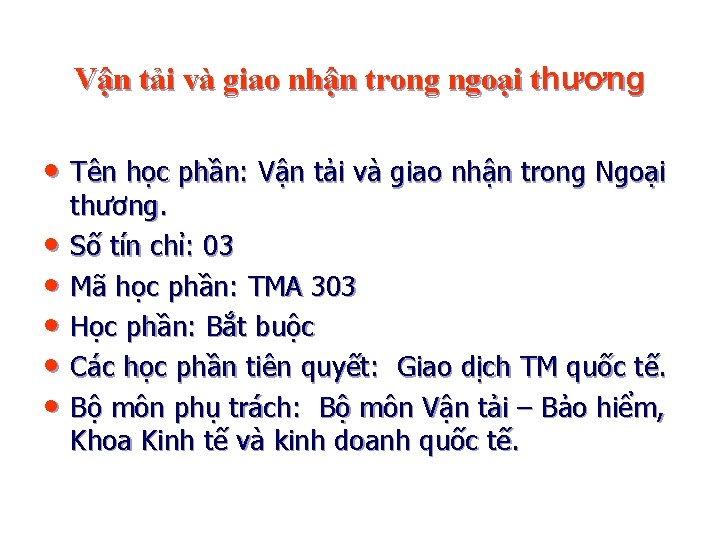 Vận tải và giao nhận trong ngoại thương

• Tên học phần: Vận tải và giao nhận trong Ngoại thương.
• Số tín chỉ: 03
• Mã học phần: TMA 303
• Học phần: Bắt buộc
• Các học phần tiên quyết: Giao dịch TM quốc tế.
• Bộ môn phụ trách: Bộ môn Vận tải – Bảo hiểm, Khoa Kinh tế và kinh doanh quốc tế.